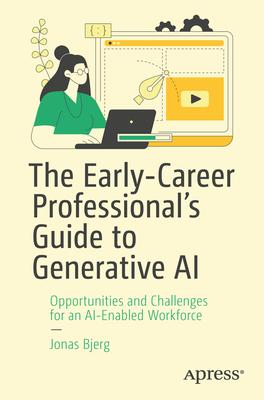 { : }

The Early-Career Professional's Guide to Generative AI

Opportunities and Challenges for an AI-Enabled Workforce

—

Jonas Bjerg

Apress®